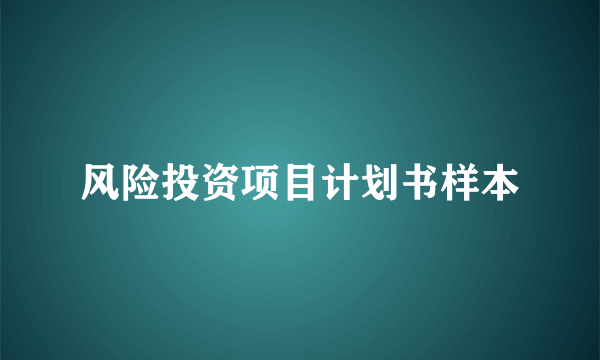 风险投资项目计划书样本